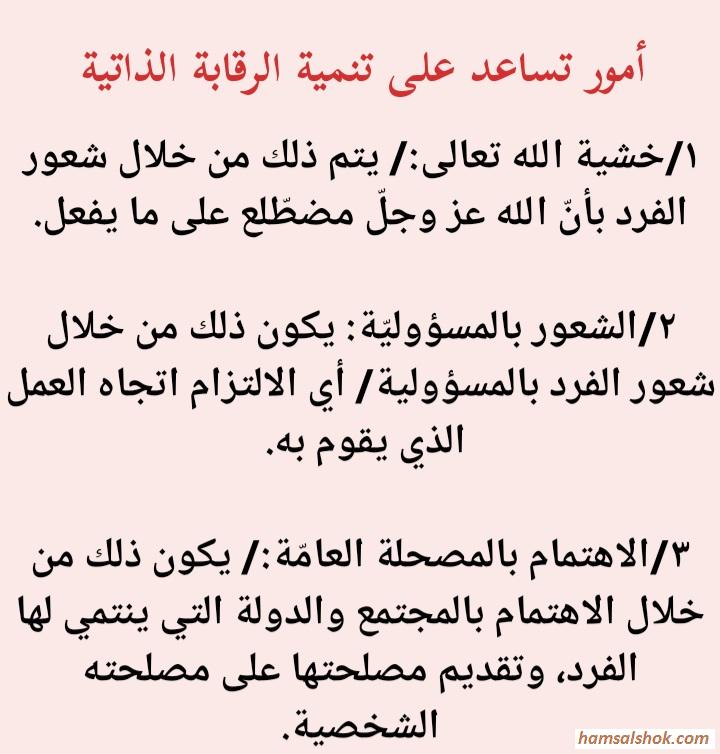 أمور تساعد على تنمية الرقابة الذاتية

١/خشية الله تعالى:/ يتم ذلك من خلال شعور الفرد بأنّ الله عز وجلّ مضطّلع على ما يفعل.

٢/الشعور بالمسؤوليّة: يكون ذلك من خلال شعور الفرد بالمسؤولية/ أي الالتزام اتجاه العمل الذي يقوم به.

٣/الاهتمام بالمصحلة العامّة:/ يكون ذلك من خلال الاهتمام بالمجتمع والدولة التي ينتمي لها الفرد، وتقديم مصلحتها على مصلحته الشخصية.

hamsalshok.com